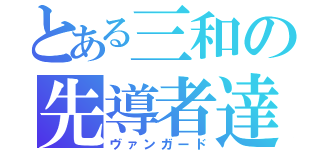 とある三和の
先導者達
ヴァンガード